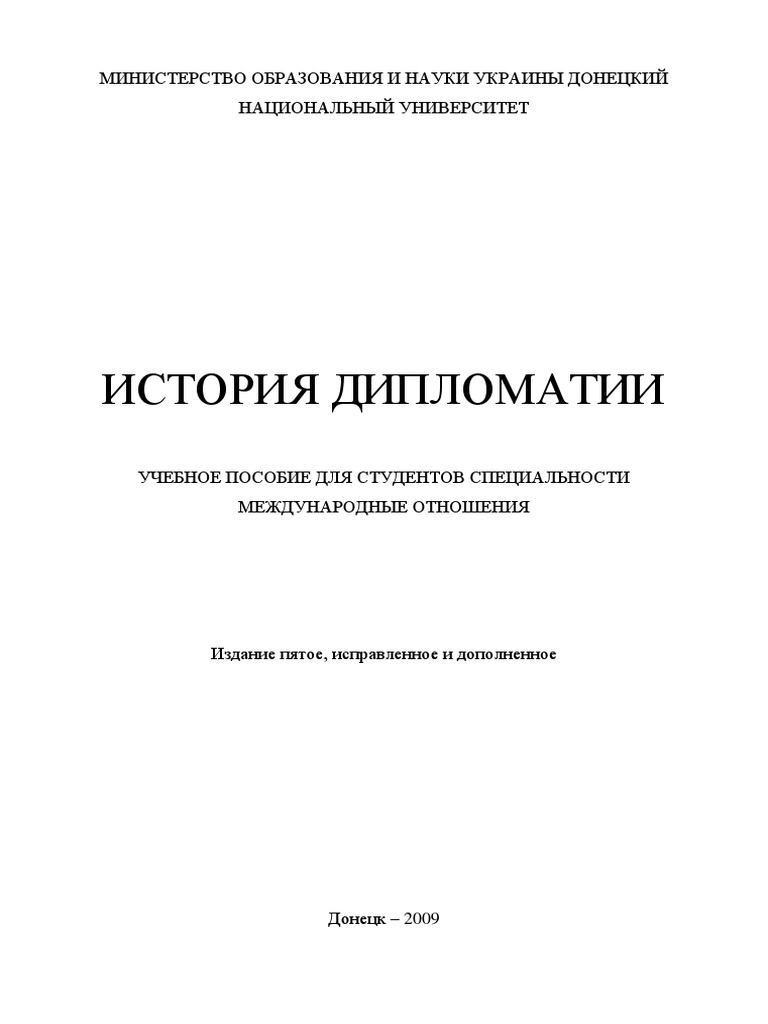 МИНИСТЕРСТВО ОБРАЗОВАНИЯ И НАУКИ УКРАИНЫ ДОНЕЦКИЙ НАЦИОНАЛЬНЫЙ УНИВЕРСИТЕТ

ИСТОРИЯ ДИПЛОМАТИИ

УЧЕБНОЕ ПОСОБИЕ ДЛЯ СТУДЕНТОВ СПЕЦИАЛЬНОСТИ МЕЖДУНАРОДНЫЕ ОТНОШЕНИЯ

Издание пятое, исправленное и дополненное

Донецк – 2009